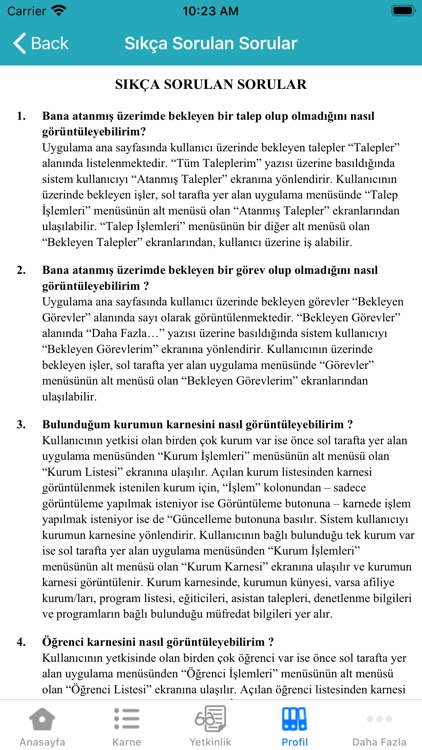 Carrier 10:23 AM

Back Sıkça Sorulan Sorular

SIKÇA SORULAN SORULAR

1. Bana atanmış üzerimde bekleyen bir talep olup olmadığını nasıl görüntüleyebilirim?
Uygulama ana sayfasında kullanıcı üzerinde bekleyen talepler “Talepler” alanında listelenmektedir. “Tüm Taleplerim” yazısı üzerine basıldığında sistem kullanıcıyı “Atanmış Talepler” ekranına yönlendirir. Kullanıcının üzerinde bekleyen işler, sol tarafta yer alan uygulama menüsünde “Talep İşlemleri” menüsünün alt menüsü olan “Atanmış Talepler” ekranlarından ulaşılabilir. “Talep İşlemleri” menüsünün bir diğer alt menüsü olan “Bekleyen Talepler” ekranlarından, kullanıcı üzerine iş alabilir.

2. Bana atanmış üzerimde bekleyen bir görev olup olmadığını nasıl görüntüleyebilirim ?
Uygulama ana sayfasında kullanıcı üzerinde bekleyen görevler “Bekleyen Görevler” alanında sayı olarak görüntülenmektedir. “Bekleyen Görevler” alanında “Daha Fazla…” yazısı üzerine basıldığında sistem kullanıcıyı “Bekleyen Görevlerim” ekranına yönlendirir. Kullanıcının üzerinde bekleyen işler, sol tarafta yer alan uygulama menüsünde “Görevler” menüsünün alt menüsü olan “Bekleyen Görevlerim” ekranlarından ulaşılabilir.

3. Bulunduğum kurumun karnesini nasıl görüntüleyebilirim ?
Kullanıcının yetkisi olan birden çok kurum var ise önce sol tarafta yer alan uygulama menüsünden “Kurum İşlemleri” menüsünün alt menüsü olan “Kurum Listesi” ekranına ulaşılır. Açılan kurum listesinden karnesi görüntülenmek istenilen kurum için, “İşlem” kolonundan – sadece görüntüleme yapılmak isteniyor ise Görüntüleme butonuna – karnede işlem yapılmak isteniyor ise de “Güncelleme butonuna basılır. Sistem kullanıcıyı kurumun karnesine yönlendirir. Kullanıcının bağlı bulunduğu tek kurum var ise sol tarafta yer alan uygulama menüsünden “Kurum İşlemleri” menüsünün alt menüsü olan “Kurum Karnesi” ekranına ulaşılır ve kurumun karnesi görüntülenir. Kurum karnesinde, kurumun künyesi, varsa afiliye kurum/ları, program listesi, eğiticileri, asistan talepleri, denetlenme bilgileri ve programların bağlı bulunduğu müfredat bilgileri yer alır.

4. Öğrenci karnesini nasıl görüntüleyebilirim ?
Kullanıcının yetkisinde olan birden çok öğrenci var ise önce sol tarafta yer alan uygulama menüsünden “Öğrenci İşlemleri” menüsünün alt menüsü olan “Öğrenci Listesi” ekranına ulaşılır. Açılan öğrenci listesinden karnesi

Anasayfa Karne Yetkinlik Profil Daha Fazla